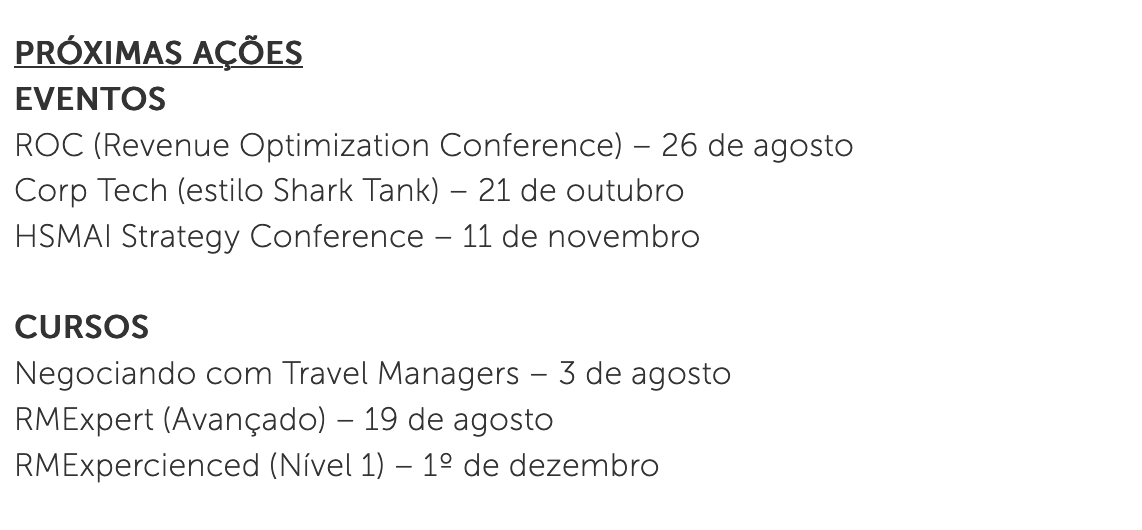 PRÓXIMAS AÇÕES
EVENTOS
ROC (Revenue Optimization Conference) – 26 de agosto
Corp Tech (estilo Shark Tank) – 21 de outubro
HSMAI Strategy Conference – 11 de novembro

CURSOS
Negociando com Travel Managers – 3 de agosto
RMExpert (Avançado) – 19 de agosto
RMExpercienced (Nível 1) – 1º de dezembro